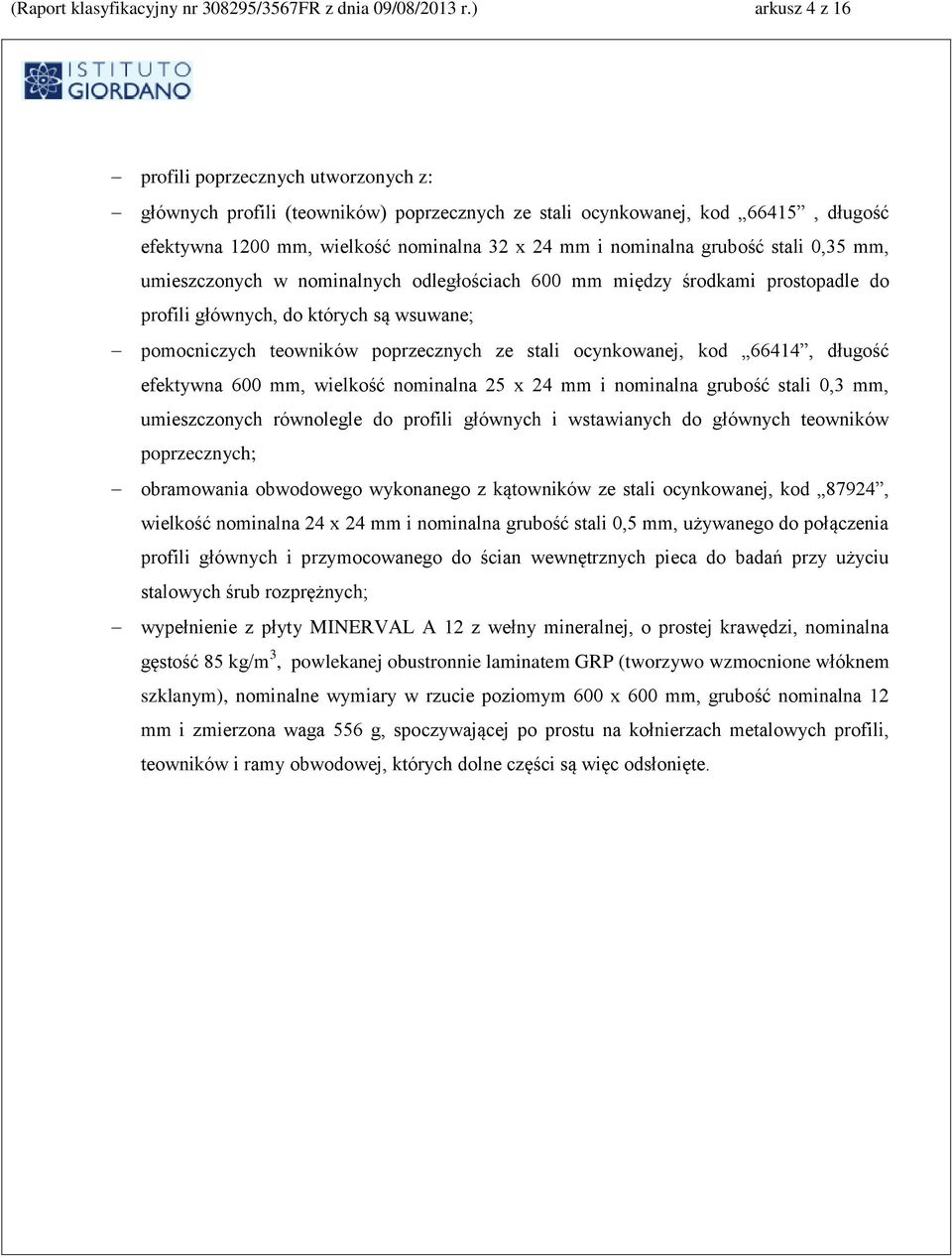 (Raport klasyfikacyjny nr 308295/3567FR z dnia 09/08/2013 r.) arkusz 4 z 16

ISTITUTO GIORDANO

– profili poprzecznych utworzonych z:

– głównych profili (teowników) poprzecznych ze stali ocynkowanej, kod „66415” , długość efektywna 1200 mm, wielkość nominalna 32 x 24 mm i nominalna grubość stali 0,35 mm, umieszczonych w nominalnych odległościach 600 mm między środkami prostopadle do profili głównych, do których są wsuwane;

– pomocniczych teowników poprzecznych ze stali ocynkowanej, kod „66414”, długość efektywna 600 mm, wielkość nominalna 25 x 24 mm i nominalna grubość stali 0,3 mm, umieszczonych równolegle do profili głównych i wstawianych do głównych teowników poprzecznych;

– obramowania obwodowego wykonanego z kątowników ze stali ocynkowanej, kod „87924”, wielkość nominalna 24 x 24 mm i nominalna grubość stali 0,5 mm, używanego do połączenia profili głównych i przymocowanego do ścian wewnętrznych pieca do badań przy użyciu stalowych śrub rozprężnych;

– wypełnienie z płyty MINERVAL A 12 z wełny mineralnej, o prostej krawędzi, nominalna gęstość 85 kg/m$^3$, powlekanej obustronnie laminatem GRP (tworzywo wzmocnione włóknem szklanym), nominalne wymiary w rzucie poziomym 600 x 600 mm, grubość nominalna 12 mm i zmierzona waga 556 g, spoczywającej po prostu na kołnierzach metalowych profili, teowników i ramy obwodowej, których dolne części są więc odsłonięte.